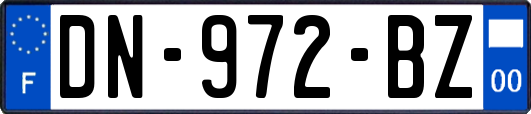 F
DN-972-BZ
00